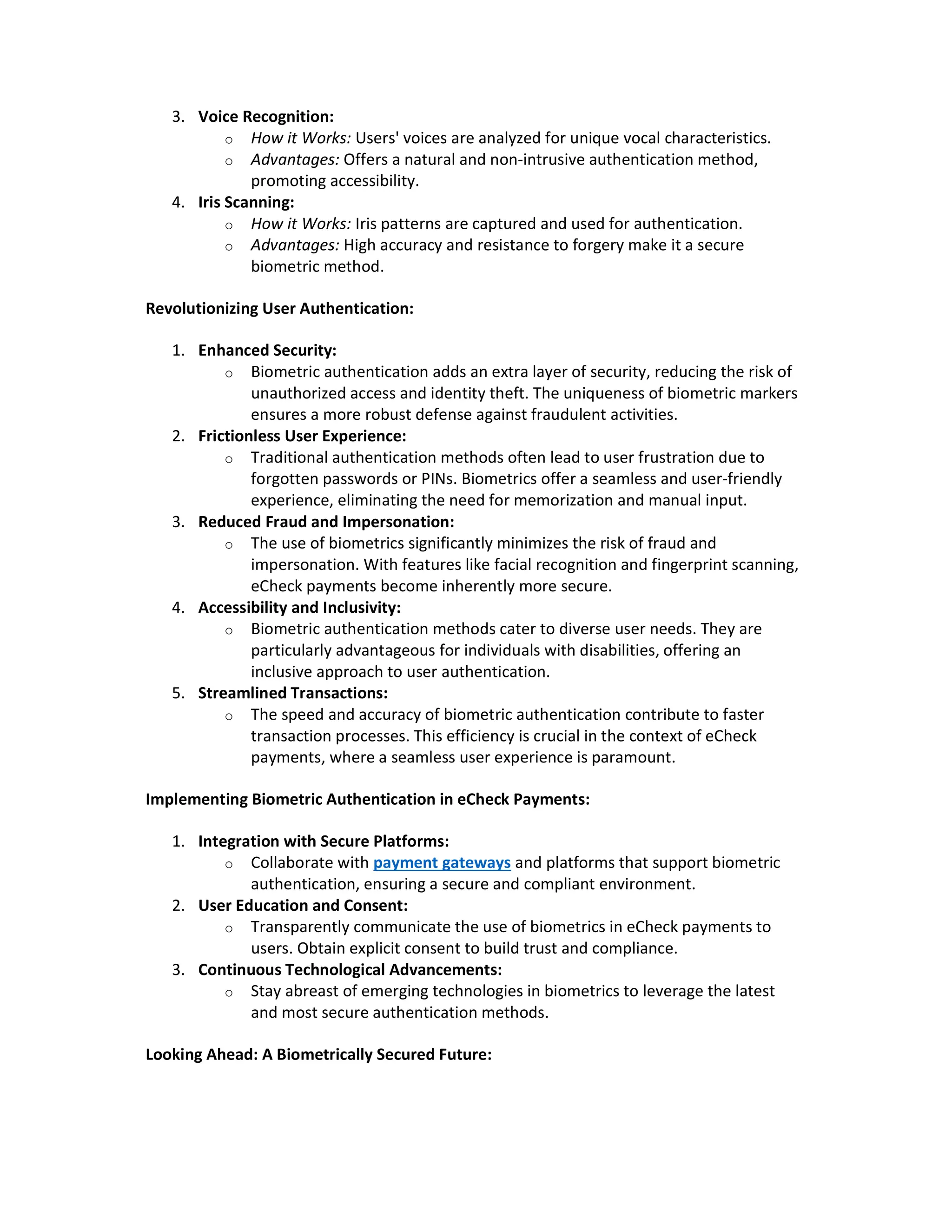 3. Voice Recognition:
   o How it Works: Users' voices are analyzed for unique vocal characteristics.
   o Advantages: Offers a natural and non-intrusive authentication method, promoting accessibility.
4. Iris Scanning:
   o How it Works: Iris patterns are captured and used for authentication.
   o Advantages: High accuracy and resistance to forgery make it a secure biometric method.

Revolutionizing User Authentication:

1. Enhanced Security:
   o Biometric authentication adds an extra layer of security, reducing the risk of unauthorized access and identity theft. The uniqueness of biometric markers ensures a more robust defense against fraudulent activities.
2. Frictionless User Experience:
   o Traditional authentication methods often lead to user frustration due to forgotten passwords or PINs. Biometrics offer a seamless and user-friendly experience, eliminating the need for memorization and manual input.
3. Reduced Fraud and Impersonation:
   o The use of biometrics significantly minimizes the risk of fraud and impersonation. With features like facial recognition and fingerprint scanning, eCheck payments become inherently more secure.
4. Accessibility and Inclusivity:
   o Biometric authentication methods cater to diverse user needs. They are particularly advantageous for individuals with disabilities, offering an inclusive approach to user authentication.
5. Streamlined Transactions:
   o The speed and accuracy of biometric authentication contribute to faster transaction processes. This efficiency is crucial in the context of eCheck payments, where a seamless user experience is paramount.

Implementing Biometric Authentication in eCheck Payments:

1. Integration with Secure Platforms:
   o Collaborate with payment gateways and platforms that support biometric authentication, ensuring a secure and compliant environment.
2. User Education and Consent:
   o Transparently communicate the use of biometrics in eCheck payments to users. Obtain explicit consent to build trust and compliance.
3. Continuous Technological Advancements:
   o Stay abreast of emerging technologies in biometrics to leverage the latest and most secure authentication methods.

Looking Ahead: A Biometrically Secured Future: